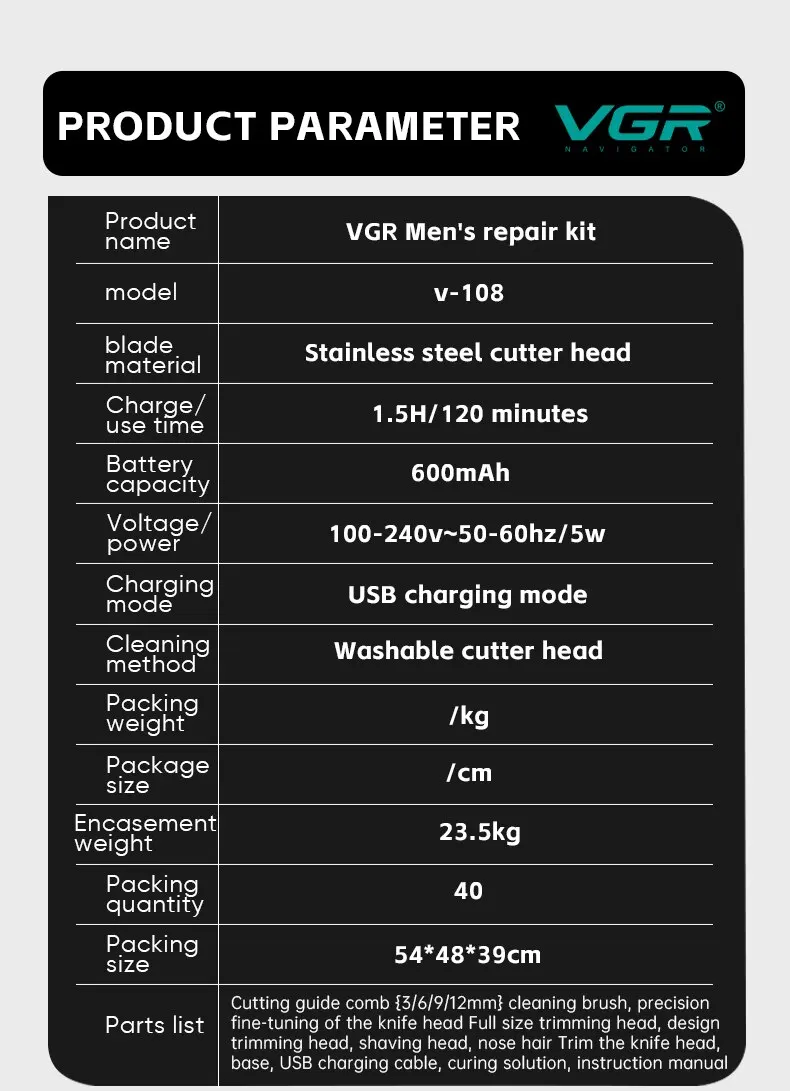 PRODUCT PARAMETER

VGR®
NAVIGATOR

| Product name | VGR Men's repair kit |
|---|---|
| model | v-108 |
| blade material | Stainless steel cutter head |
| Charge/ use time | 1.5H/120 minutes |
| Battery capacity | 600mAh |
| Voltage/ power | 100-240v~50-60hz/5w |
| Charging mode | USB charging mode |
| Cleaning method | Washable cutter head |
| Packing weight | /kg |
| Package size | /cm |
| Encasement weight | 23.5kg |
| Packing quantity | 40 |
| Packing size | 54*48*39cm |
| Parts list | Cutting guide comb {3/6/9/12mm} cleaning brush, precision fine-tuning of the knife head Full size trimming head, design trimming head, shaving head, nose hair Trim the knife head, base, USB charging cable, curing solution, instruction manual |